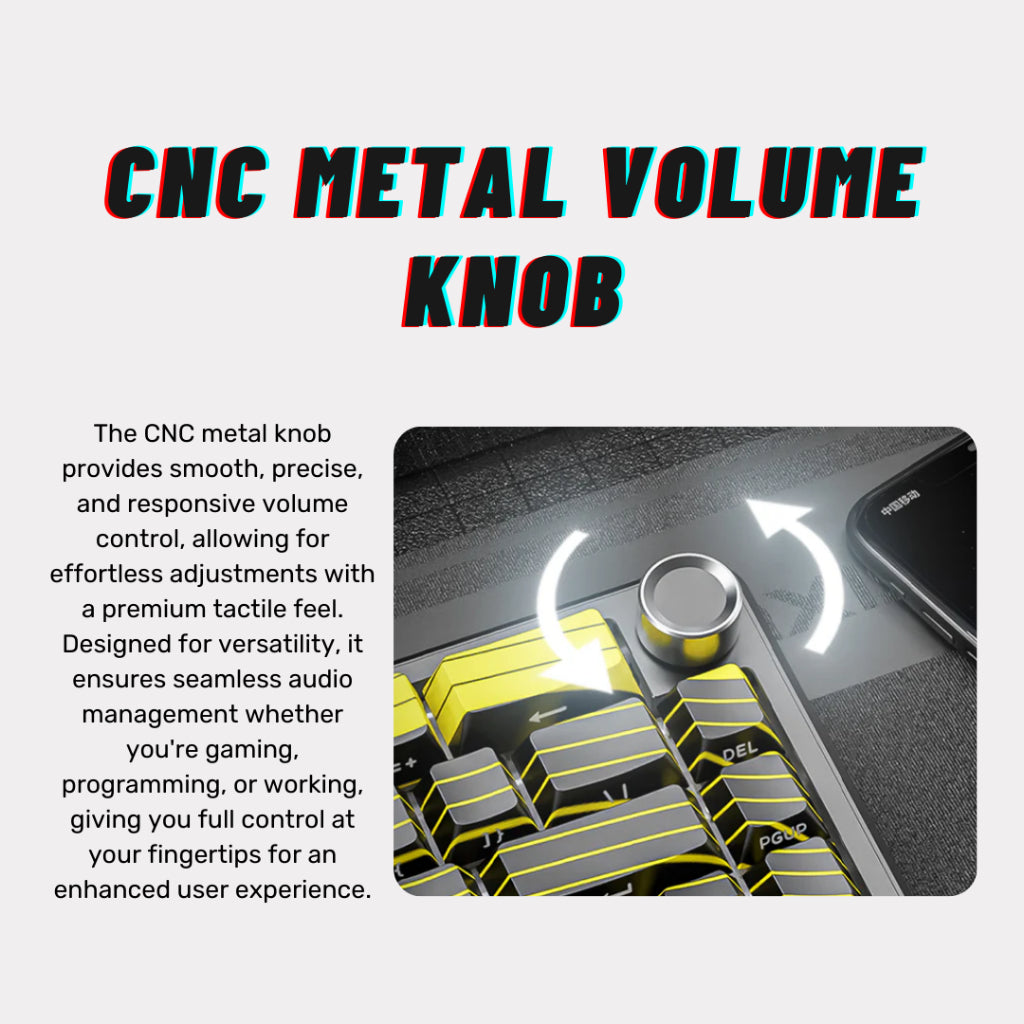 CNC METAL VOLUME KNOB

The CNC metal knob provides smooth, precise, and responsive volume control, allowing for effortless adjustments with a premium tactile feel. Designed for versatility, it ensures seamless audio management whether you're gaming, programming, or working, giving you full control at your fingertips for an enhanced user experience.

中国移动

DEL

PGUP